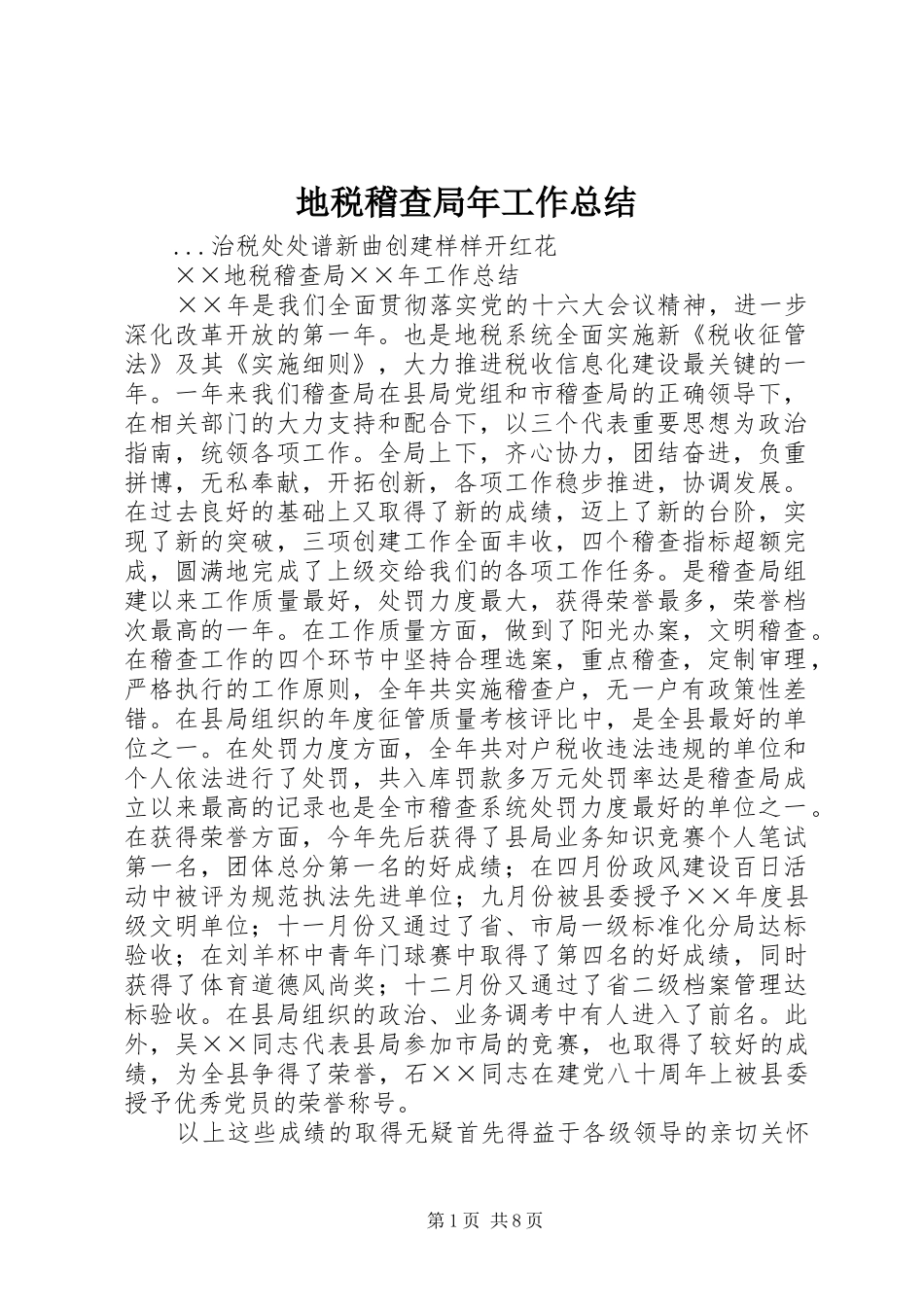 地税稽查局年工作总结

...治税处处谱新曲创建样样开红花

××地税稽查局××年工作总结

××年是我们全面贯彻落实党的十六大会议精神，进一步深化改革开放的第一年。也是地税系统全面实施新《税收征管法》及其《实施细则》，大力推进税收信息化建设最关键的一年。一年来我们稽查局在县局党组和市稽查局的正确领导下，在相关部门的大力支持和配合下，以三个代表重要思想为政治指南，统领各项工作。全局上下，齐心协力，团结奋进，负重拼博，无私奉献，开拓创新，各项工作稳步推进，协调发展。在过去良好的基础上又取得了新的成绩，迈上了新的台阶，实现了新的突破，三项创建工作全面丰收，四个稽查指标超额完成，圆满地完成了上级交给我们的各项工作任务。是稽查局组建以来工作质量最好，处罚力度最大，获得荣誉最多，荣誉档次最高的一年。在工作质量方面，做到了阳光办案，文明稽查。在稽查工作的四个环节中坚持合理选案，重点稽查，定制审理，严格执行的工作原则，全年共实施稽查户，无一户有政策性差错。在县局组织的年度征管质量考核评比中，是全县最好的单位之一。在处罚力度方面，全年共对户税收违法违规的单位和个人依法进行了处罚，共入库罚款多万元处罚率达是稽查局成立以来最高的记录也是全市稽查系统处罚力度最好的单位之一。在获得荣誉方面，今年先后获得了县局业务知识竞赛个人笔试第一名，团体总分第一名的好成绩；在四月份政风建设百日活动中被评为规范执法先进单位；九月份被县委授予××年度县级文明单位；十一月份又通过了省、市局一级标准化分局达标验收；在刘羊杯中青年门球赛中取得了第四名的好成绩，同时获得了体育道德风尚奖；十二月份又通过了省二级档案管理达标验收。在县局组织的政治、业务调考中有人进入了前名。此外，吴××同志代表县局参加市局的竞赛，也取得了较好的成绩，为全县争得了荣誉，石××同志在建党八十周年上被县委授予优秀党员的荣誉称号。

以上这些成绩的取得无疑首先得益于各级领导的亲切关怀

第1页 共8页